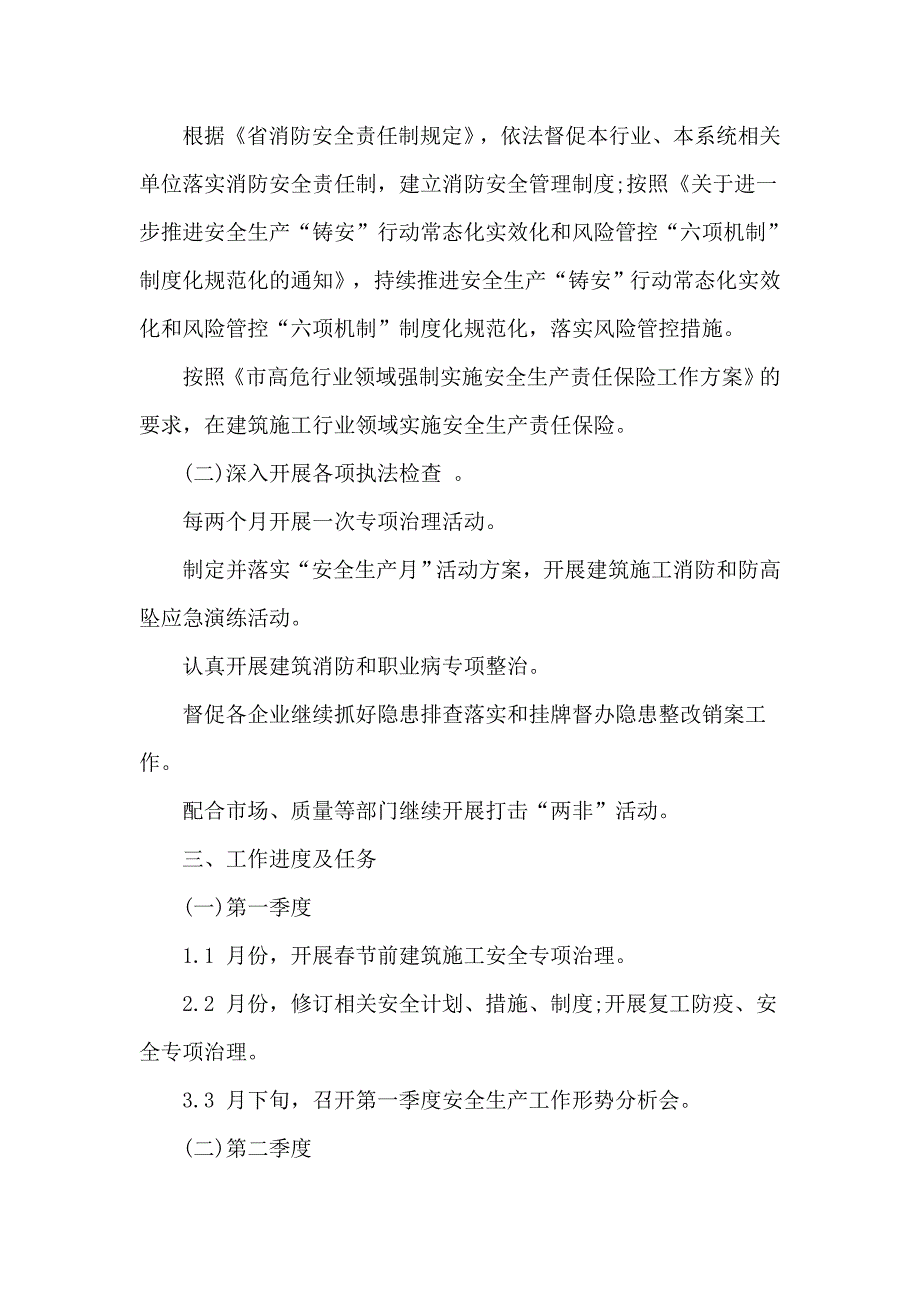 根据《省消防安全责任制规定》，依法督促本行业、本系统相关单位落实消防安全责任制，建立消防安全管理制度;按照《关于进一步推进安全生产“铸安”行动常态化实效化和风险管控“六项机制”制度化规范化的通知》，持续推进安全生产“铸安”行动常态化实效化和风险管控“六项机制”制度化规范化，落实风险管控措施。

按照《市高危行业领域强制实施安全生产责任保险工作方案》的要求，在建筑施工行业领域实施安全生产责任保险。

(二)深入开展各项执法检查 。

每两个月开展一次专项治理活动。

制定并落实“安全生产月”活动方案，开展建筑施工消防和防高坠应急演练活动。

认真开展建筑消防和职业病专项整治。

督促各企业继续抓好隐患排查落实和挂牌督办隐患整改销案工作。

配合市场、质量等部门继续开展打击“两非”活动。

三、工作进度及任务

(一)第一季度

1.1 月份，开展春节前建筑施工安全专项治理。

2.2 月份，修订相关安全计划、措施、制度;开展复工防疫、安全专项治理。

3.3 月下旬，召开第一季度安全生产工作形势分析会。

(二)第二季度